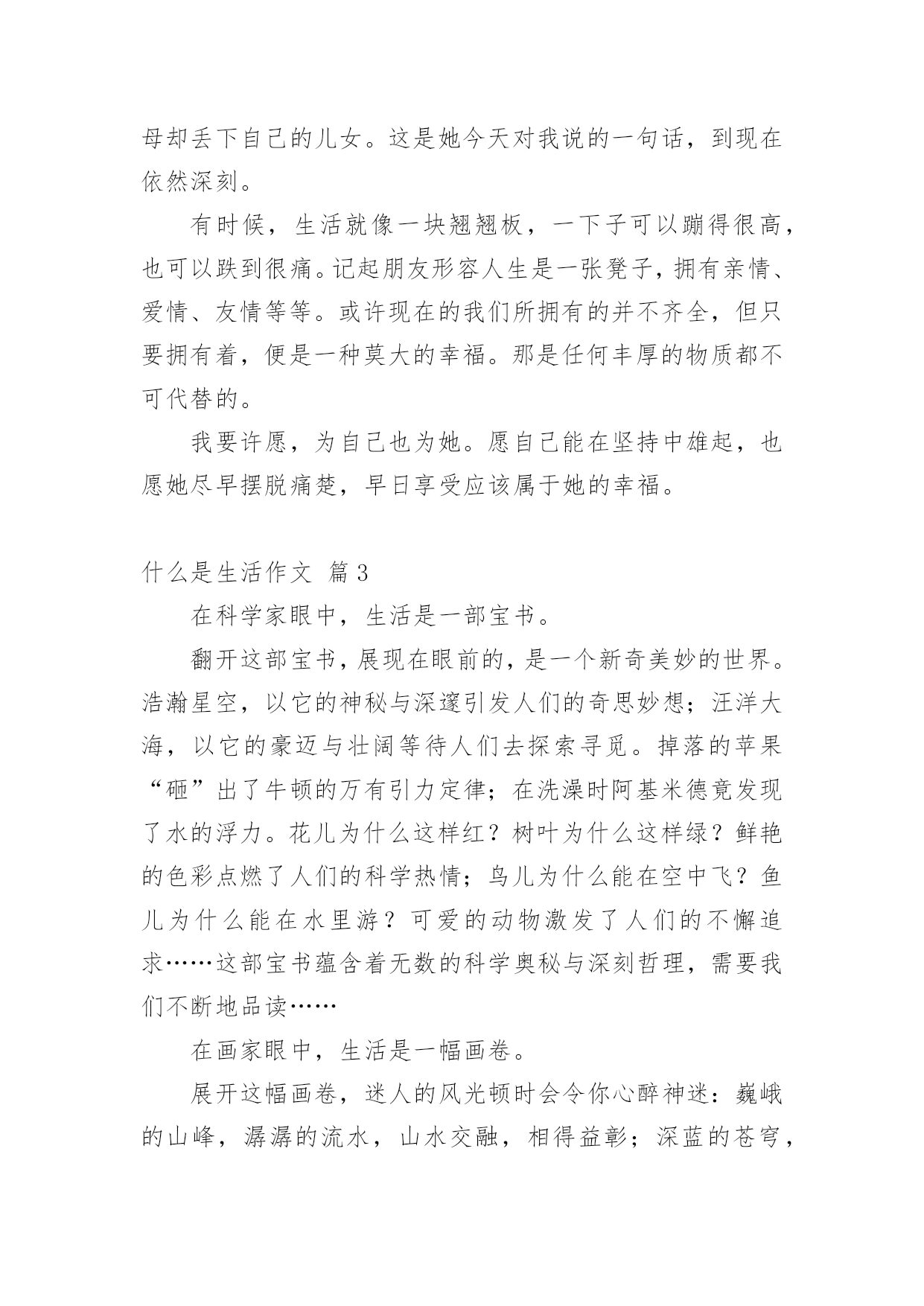 母却丢下自己的儿女。这是她今天对我说的一句话，到现在依然深刻。

有时候，生活就像一块翘翘板，一下子可以蹦得很高，也可以跌到很痛。记起朋友形容人生是一张凳子，拥有亲情、爱情、友情等等。或许现在的我们所拥有的并不齐全，但只要拥有着，便是一种莫大的幸福。那是任何丰厚的物质都不可代替的。

我要许愿，为自己也为她。愿自己能在坚持中雄起，也愿她尽早摆脱痛楚，早日享受应该属于她的幸福。

什么是生活作文 篇3

在科学家眼中，生活是一部宝书。

翻开这部宝书，展现在眼前的，是一个新奇美妙的世界。浩瀚星空，以它的神秘与深邃引发人们的奇思妙想；汪洋大海，以它的豪迈与壮阔等待人们去探索寻觅。掉落的苹果“砸”出了牛顿的万有引力定律；在洗澡时阿基米德竟发现了水的浮力。花儿为什么这样红？树叶为什么这样绿？鲜艳的色彩点燃了人们的科学热情；鸟儿为什么能在空中飞？鱼儿为什么能在水里游？可爱的动物激发了人们的不懈追求……这部宝书蕴含着无数的科学奥秘与深刻哲理，需要我们不断地品读……

在画家眼中，生活是一幅画卷。

展开这幅画卷，迷人的风光顿时会令你心醉神迷：巍峨的山峰，潺潺的流水，山水交融，相得益彰；深蓝的苍穹，